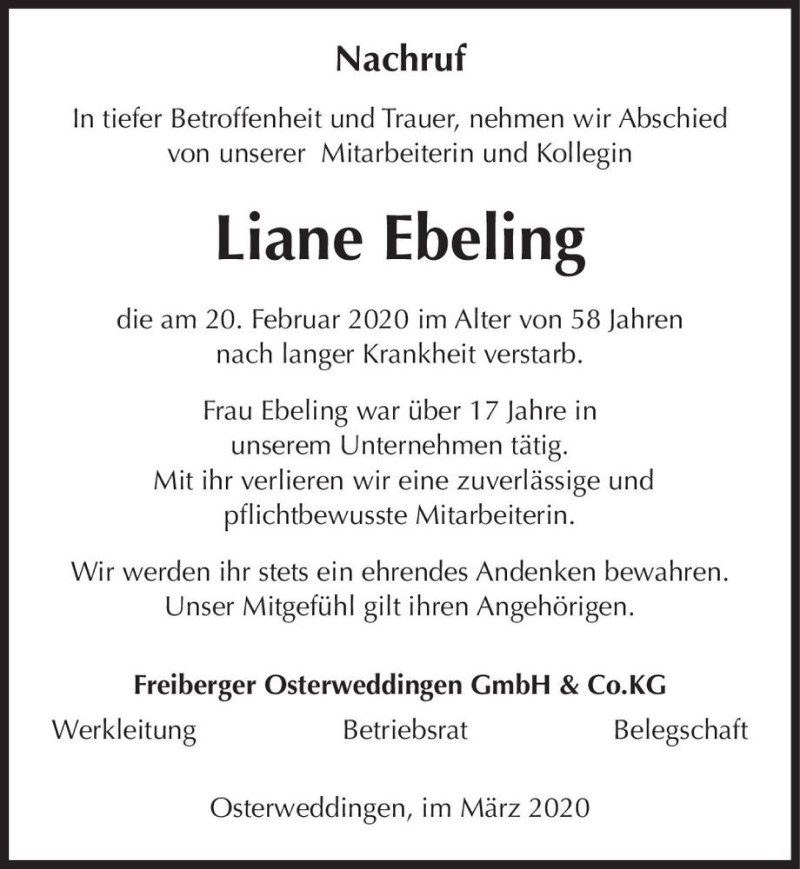 Nachruf

In tiefer Betroffenheit und Trauer, nehmen wir Abschied von unserer Mitarbeiterin und Kollegin

Liane Ebeling

die am 20. Februar 2020 im Alter von 58 Jahren nach langer Krankheit verstarb.

Frau Ebeling war über 17 Jahre in unserem Unternehmen tätig. Mit ihr verlieren wir eine zuverlässige und pflichtbewusste Mitarbeiterin.

Wir werden ihr stets ein ehrendes Andenken bewahren. Unser Mitgefühl gilt ihren Angehörigen.

Freiberger Osterweddingen GmbH & Co.KG

Werkleitung Betriebsrat Belegschaft

Osterweddingen, im März 2020